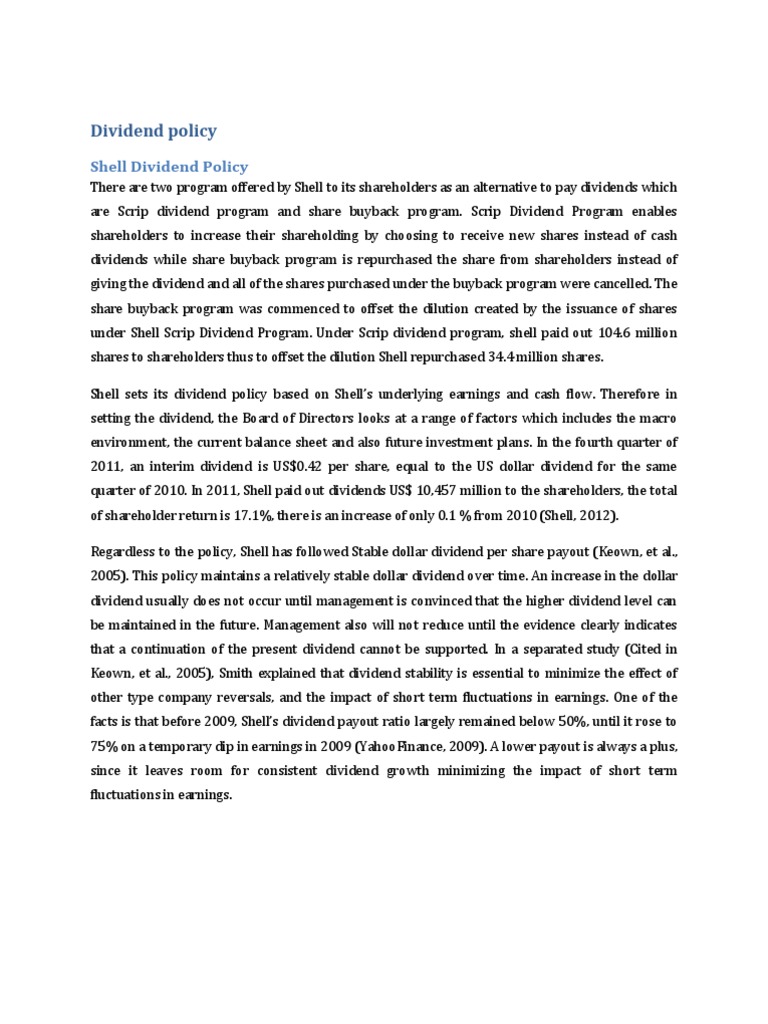 Dividend policy

Shell Dividend Policy

There are two program offered by Shell to its shareholders as an alternative to pay dividends which are Scrip dividend program and share buyback program. Scrip Dividend Program enables shareholders to increase their shareholding by choosing to receive new shares instead of cash dividends while share buyback program is repurchased the share from shareholders instead of giving the dividend and all of the shares purchased under the buyback program were cancelled. The share buyback program was commenced to offset the dilution created by the issuance of shares under Shell Scrip Dividend Program. Under Scrip dividend program, shell paid out 104.6 million shares to shareholders thus to offset the dilution Shell repurchased 34.4 million shares.

Shell sets its dividend policy based on Shell's underlying earnings and cash flow. Therefore in setting the dividend, the Board of Directors looks at a range of factors which includes the macro environment, the current balance sheet and also future investment plans. In the fourth quarter of 2011, an interim dividend is US$0.42 per share, equal to the US dollar dividend for the same quarter of 2010. In 2011, Shell paid out dividends US$ 10,457 million to the shareholders, the total of shareholder return is 17.1%, there is an increase of only 0.1 % from 2010 (Shell, 2012).

Regardless to the policy, Shell has followed Stable dollar dividend per share payout (Keown, et al., 2005). This policy maintains a relatively stable dollar dividend over time. An increase in the dollar dividend usually does not occur until management is convinced that the higher dividend level can be maintained in the future. Management also will not reduce until the evidence clearly indicates that a continuation of the present dividend cannot be supported. In a separated study (Cited in Keown, et al., 2005), Smith explained that dividend stability is essential to minimize the effect of other type company reversals, and the impact of short term fluctuations in earnings. One of the facts is that before 2009, Shell's dividend payout ratio largely remained below 50%, until it rose to 75% on a temporary dip in earnings in 2009 (Yahoo Finance, 2009). A lower payout is always a plus, since it leaves room for consistent dividend growth minimizing the impact of short term fluctuations in earnings.